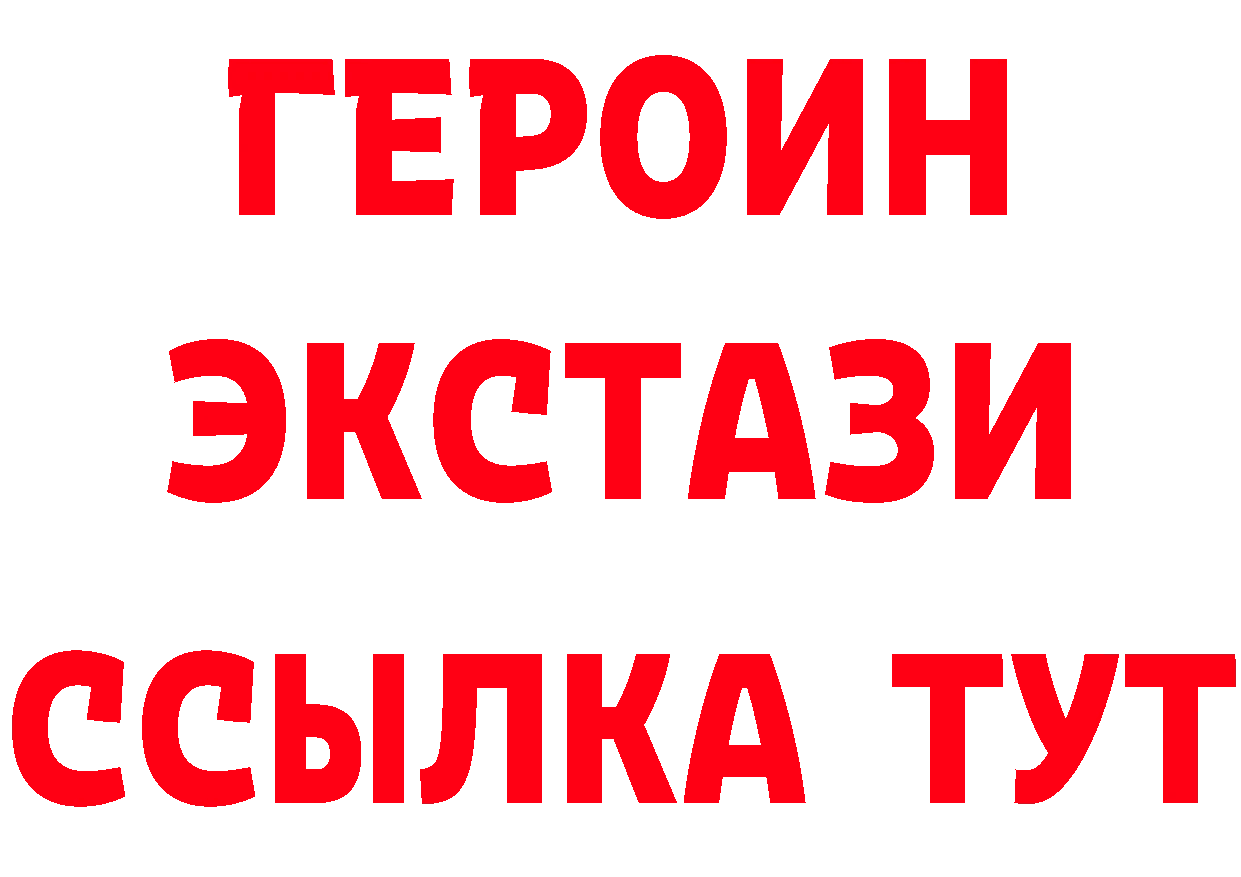 ГЕРОИН
ЭКСТАЗИ
ССЫЛКА ТУТ